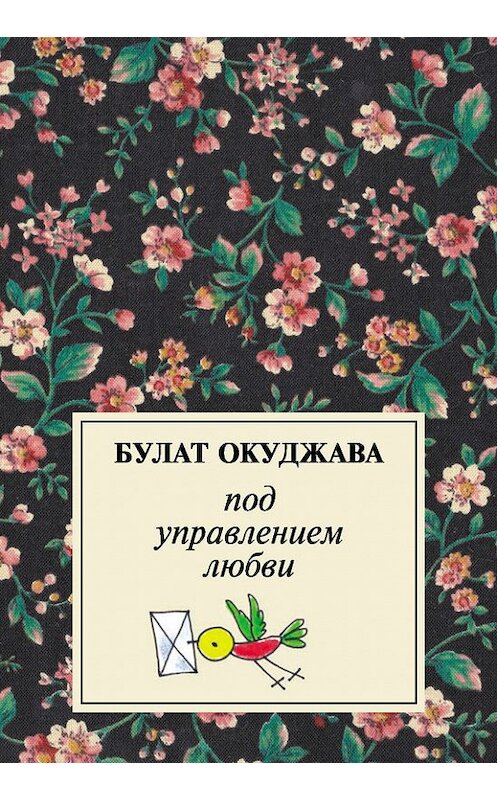 БУЛАТ ОКУДЖАВА

под управлением любви